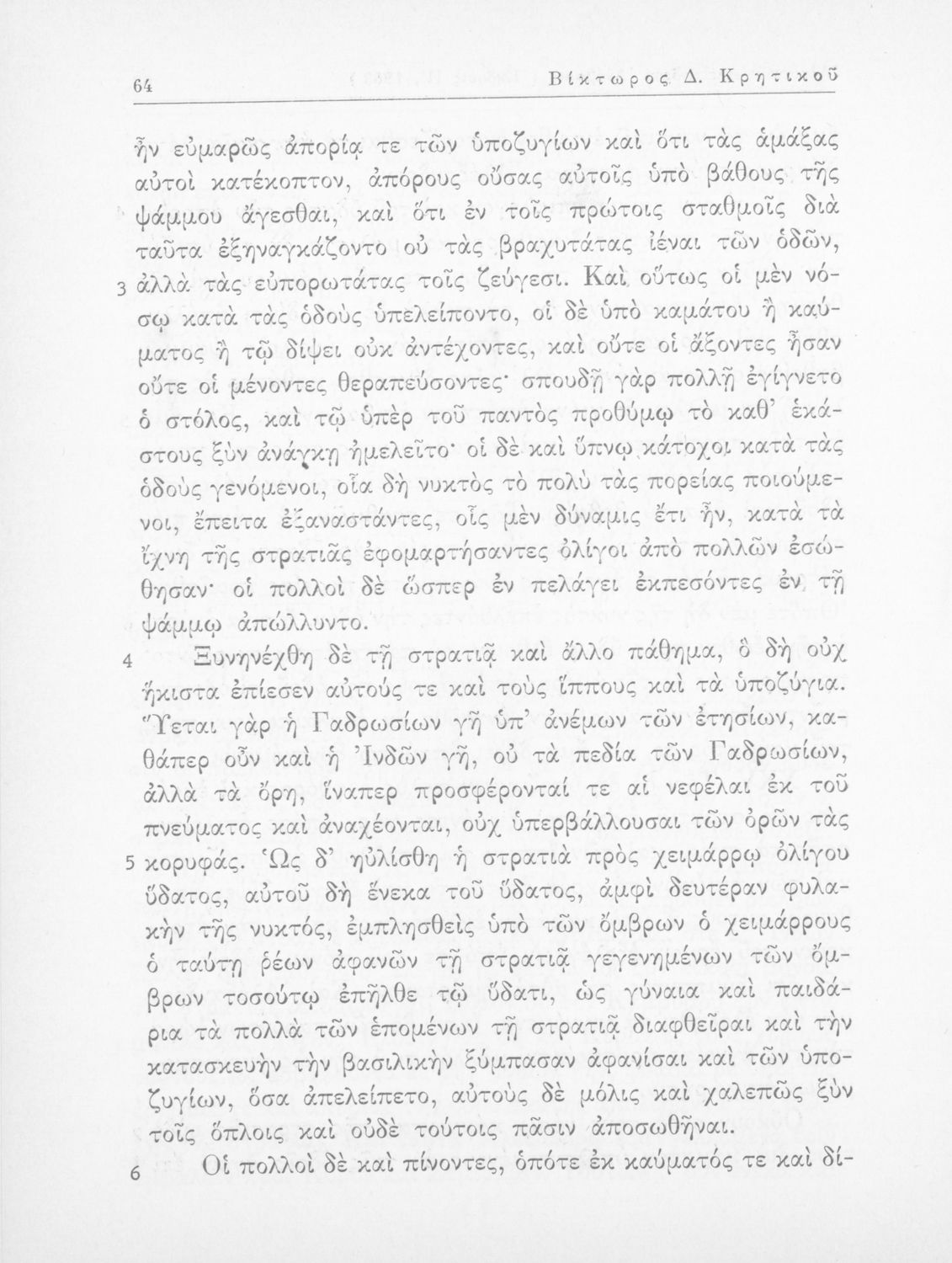 64 Βίκτωρος Δ. Κρητικοῦ

ἦν εὐμαρῶς ἀπορίᾳ τε τῶν ὑποζυγίων καὶ ὅτι τὰς ἁμάξας αὐτοὶ κατέκοπτον, ἀπόρους οὔσας αὐτοῖς ὑπὸ βάθους τῆς ψάμμου ἄγεσθαι, καὶ ὅτι ἐν τοῖς πρώτοις σταθμοῖς διὰ ταῦτα ἐξηναγκάζοντο οὐ τὰς βραχυτάτας ἰέναι τῶν ὁδῶν, 3 ἀλλὰ τὰς εὐπορωτάτας τοῖς ζεύγεσι. Καὶ οὕτως οἱ μὲν νόσῳ κατὰ τὰς ὁδοὺς ὑπελείποντο, οἱ δὲ ὑπὸ καμάτου ἢ καύματος ἢ τῷ δίψει οὐκ ἀντέχοντες, καὶ οὔτε οἱ ἄξοντες ἦσαν οὔτε οἱ μένοντες θεραπεύσοντες· σπουδῇ γὰρ πολλῇ ἐγίγνετο ὁ στόλος, καὶ τῷ ὑπὲρ τοῦ παντὸς προθύμῳ τὸ καθ' ἑκάστους ξὺν ἀνάγκῃ ἠμελεῖτο· οἱ δὲ καὶ ὕπνῳ κάτοχοι κατὰ τὰς ὁδοὺς γενόμενοι, οἷα δὴ νυκτὸς τὸ πολὺ τὰς πορείας ποιούμενοι, ἔπειτα ἐξαναστάντες, οἷς μὲν δύναμις ἔτι ἦν, κατὰ τὰ ἴχνη τῆς στρατιᾶς ἐφομαρτήσαντες ὀλίγοι ἀπὸ πολλῶν ἐσώθησαν· οἱ πολλοὶ δὲ ὥσπερ ἐν πελάγει ἐκπεσόντες ἐν τῇ ψάμμῳ ἀπώλλυντο.

4 Ξυνηνέχθη δὲ τῇ στρατιᾷ καὶ ἄλλο πάθημα, ὃ δὴ οὐχ ἥκιστα ἐπίεσεν αὐτούς τε καὶ τοὺς ἵππους καὶ τὰ ὑποζύγια. Ὕεται γὰρ ἡ Γαδρωσίων γῆ ὑπ' ἀνέμων τῶν ἐτησίων, καθάπερ οὖν καὶ ἡ Ἰνδῶν γῆ, οὐ τὰ πεδία τῶν Γαδρωσίων, ἀλλὰ τὰ ὄρη, ἵναπερ προσφέρονταί τε αἱ νεφέλαι ἐκ τοῦ πνεύματος καὶ ἀναχέονται, οὐχ ὑπερβάλλουσαι τῶν ὀρῶν τὰς 5 κορυφάς. Ὡς δ' ηὐλίσθη ἡ στρατιὰ πρὸς χειμάρρῳ ὀλίγου ὕδατος, αὐτοῦ δὴ ἕνεκα τοῦ ὕδατος, ἀμφὶ δευτέραν φυλακὴν τῆς νυκτός, ἐμπλησθεὶς ὑπὸ τῶν ὄμβρων ὁ χειμάρρους ὁ ταύτῃ ῥέων ἀφανῶν τῇ στρατιᾷ γεγενημένων τῶν ὄμβρων τοσούτῳ ἐπῆλθε τῷ ὕδατι, ὡς γύναια καὶ παιδάρια τὰ πολλὰ τῶν ἑπομένων τῇ στρατιᾷ διαφθεῖραι καὶ τὴν κατασκευὴν τὴν βασιλικὴν ξύμπασαν ἀφανίσαι καὶ τῶν ὑποζυγίων, ὅσα ἀπελείπετο, αὐτοὺς δὲ μόλις καὶ χαλεπῶς ξὺν τοῖς ὅπλοις καὶ οὐδὲ τούτοις πᾶσιν ἀποσωθῆναι.

6 Οἱ πολλοὶ δὲ καὶ πίνοντες, ὁπότε ἐκ καύματός τε καὶ δί-